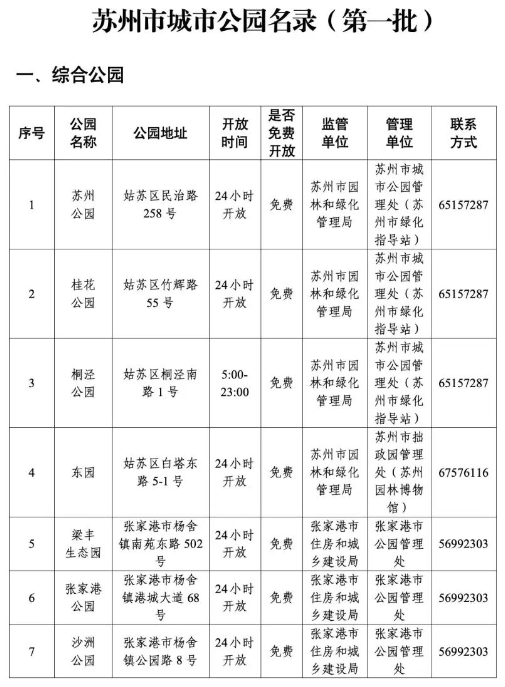 苏州市城市公园名录（第一批）

一、综合公园

| 序号 | 公园名称 | 公园地址 | 开放时间 | 是否免费开放 | 监管单位 | 管理单位 | 联系方式 |
|---|---|---|---|---|---|---|---|
| 1 | 苏州公园 | 姑苏区民治路258号 | 24小时开放 | 免费 | 苏州市园林和绿化管理局 | 苏州市城市公园管理处（苏州市绿化指导站） | 65157287 |
| 2 | 桂花公园 | 姑苏区竹辉路55号 | 24小时开放 | 免费 | 苏州市园林和绿化管理局 | 苏州市城市公园管理处（苏州市绿化指导站） | 65157287 |
| 3 | 桐泾公园 | 姑苏区桐泾南路1号 | 5:00-23:00 | 免费 | 苏州市园林和绿化管理局 | 苏州市城市公园管理处（苏州市绿化指导站） | 65157287 |
| 4 | 东园 | 姑苏区白塔东路5-1号 | 24小时开放 | 免费 | 苏州市园林和绿化管理局 | 苏州市拙政园管理处（苏州园林博物馆） | 67576116 |
| 5 | 梁丰生态园 | 张家港市杨舍镇南苑东路502号 | 24小时开放 | 免费 | 张家港市住房和城乡建设局 | 张家港市公园管理处 | 56992303 |
| 6 | 张家港公园 | 张家港市杨舍镇港城大道68号 | 24小时开放 | 免费 | 张家港市住房和城乡建设局 | 张家港市公园管理处 | 56992303 |
| 7 | 沙洲公园 | 张家港市杨舍镇公园路8号 | 24小时开放 | 免费 | 张家港市住房和城乡建设局 | 张家港市公园管理处 | 56992303 |